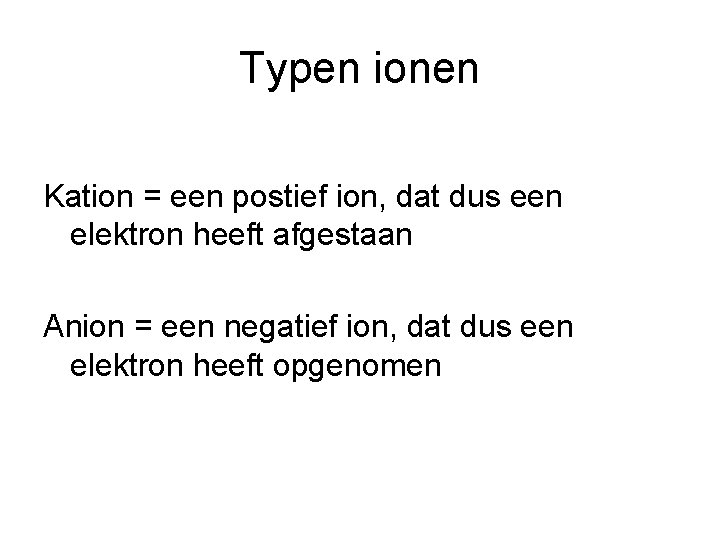 Typen ionen

Kation = een postief ion, dat dus een elektron heeft afgestaan

Anion = een negatief ion, dat dus een elektron heeft opgenomen